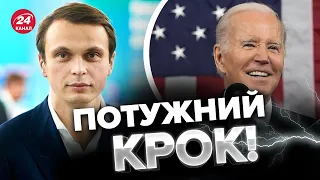 24 КАНАЛ

ПОТУЖНИЙ КРОК!